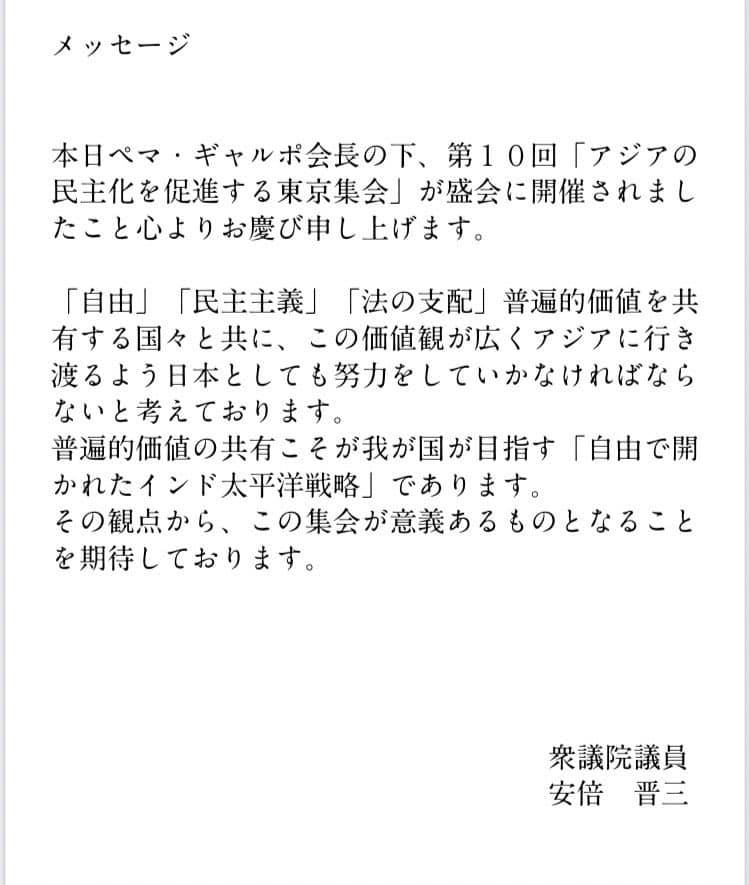 メッセージ

本日ペマ・ギャルポ会長の下、第10回「アジアの民主化を促進する東京集会」が盛会に開催されましたこと心よりお慶び申し上げます。

「自由」「民主主義」「法の支配」普遍的価値を共有する国々と共に、この価値観が広くアジアに行き渡るよう日本としても努力をしていかなければならないと考えております。
普遍的価値の共有こそが我が国が目指す「自由で開かれたインド太平洋戦略」であります。
その観点から、この集会が意義あるものとなることを期待しております。

衆議院議員
安倍　晋三